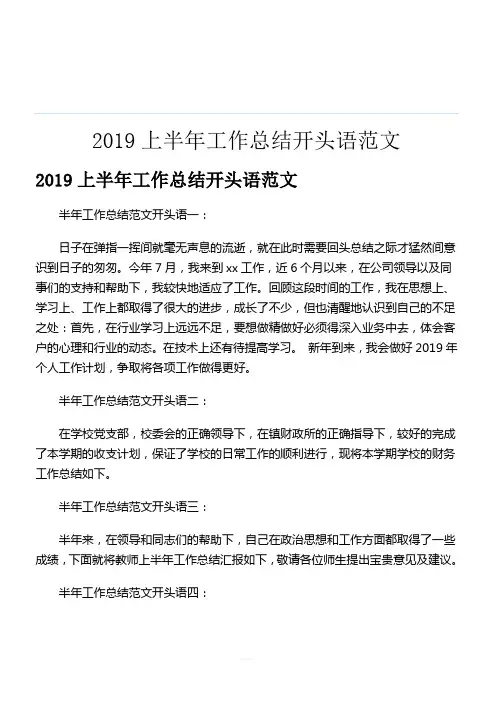 2019 上半年工作总结开头语范文

2019 上半年工作总结开头语范文

半年工作总结范文开头语一：

日子在弹指一挥间就毫无声息的流逝，就在此时需要回头总结之际才猛然间意识到日子的匆匆。今年 7 月，我来到 xx 工作，近 6 个月以来，在公司领导以及同事们的支持和帮助下，我较快地适应了工作。回顾这段时间的工作，我在思想上、学习上、工作上都取得了很大的进步，成长了不少，但也清醒地认识到自己的不足之处：首先，在行业学习上远远不足，要想做精做好必须得深入业务中去，体会客户的心理和行业的动态。在技术上还有待提高学习。 新年到来，我会做好 2019 年个人工作计划，争取将各项工作做得更好。

半年工作总结范文开头语二：

在学校党支部，校委会的正确领导下，在镇财政所的正确指导下，较好的完成了本学期的收支计划，保证了学校的日常工作的顺利进行，现将本学期学校的财务工作总结如下。

半年工作总结范文开头语三：

半年来，在领导和同志们的帮助下，自己在政治思想和工作方面都取得了一些成绩，下面就将教师上半年工作总结汇报如下，敬请各位师生提出宝贵意见及建议。

半年工作总结范文开头语四：